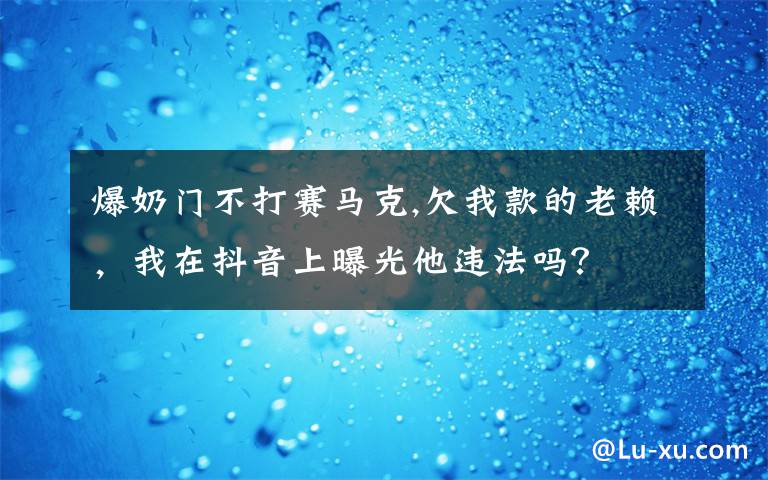 爆奶门不打赛马克,欠我款的老赖，我在抖音上曝光他违法吗?

@Lu-xu.com